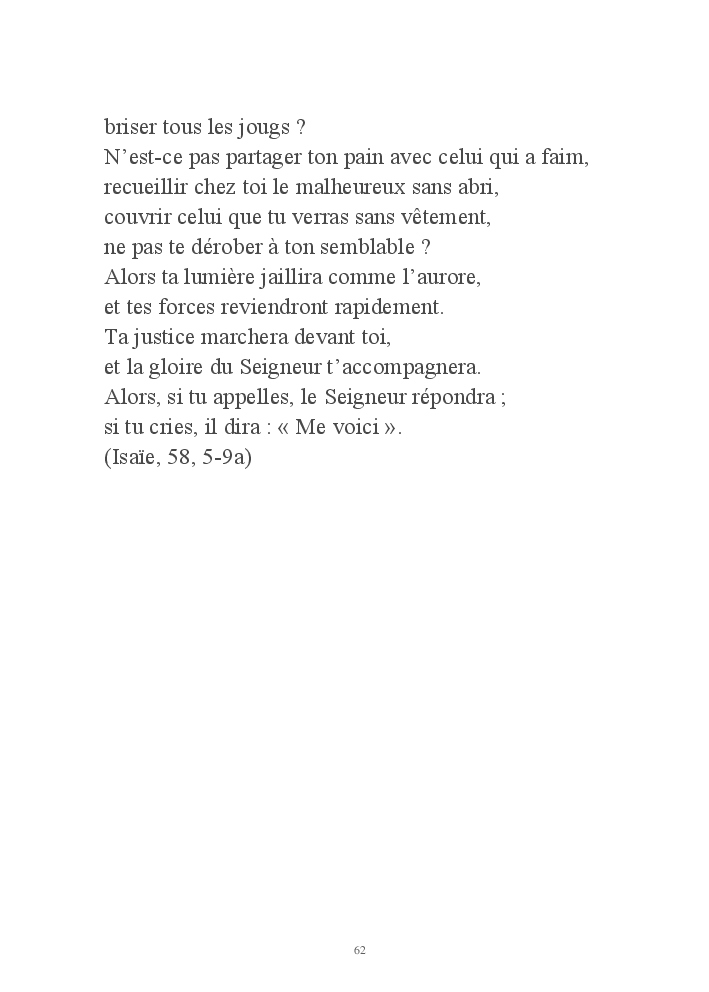 briser tous les jougs ?
N’est-ce pas partager ton pain avec celui qui a faim,
recueillir chez toi le malheureux sans abri,
couvrir celui que tu verras sans vêtement,
ne pas te dérober à ton semblable ?
Alors ta lumière jaillira comme l’aurore,
et tes forces reviendront rapidement.
Ta justice marchera devant toi,
et la gloire du Seigneur t’accompagnera.
Alors, si tu appelles, le Seigneur répondra ;
si tu cries, il dira : « Me voici ».
(Isaïe, 58, 5-9a)

62